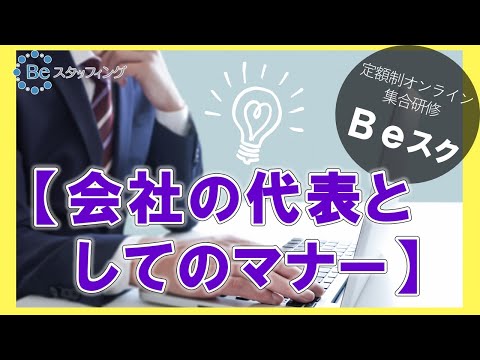 Be スタッフィング

定額制オンライン
集合研修
Ｂｅスク

【会社の代表としてのマナー】